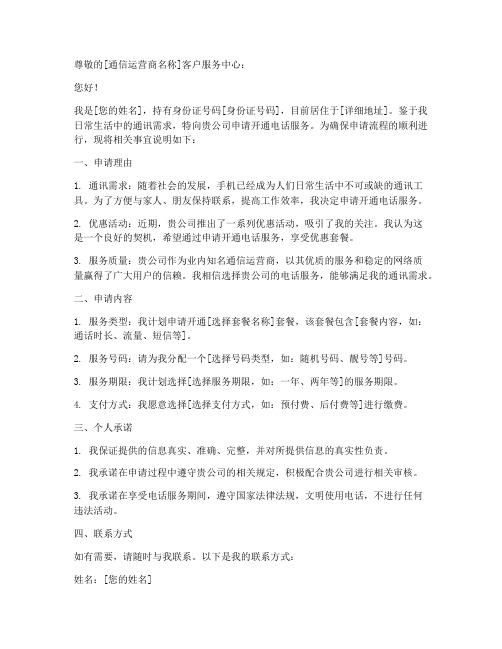 尊敬的[通信运营商名称]客户服务中心：

您好！

我是[您的姓名]，持有身份证号码[身份证号码]，目前居住于[详细地址]。鉴于我日常生活中的通讯需求，特向贵公司申请开通电话服务。为确保申请流程的顺利进行，现将相关事宜说明如下：

一、申请理由

1. 通讯需求：随着社会的发展，手机已经成为人们日常生活中不可或缺的通讯工具。为了方便与家人、朋友保持联系，提高工作效率，我决定申请开通电话服务。

2. 优惠活动：近期，贵公司推出了一系列优惠活动，吸引了我的关注。我认为这是一个良好的契机，希望通过申请开通电话服务，享受优惠套餐。

3. 服务质量：贵公司作为业内知名通信运营商，以其优质的服务和稳定的网络质量赢得了广大用户的信赖。我相信选择贵公司的电话服务，能够满足我的通讯需求。

二、申请内容

1. 服务类型：我计划申请开通[选择套餐名称]套餐，该套餐包含[套餐内容，如：通话时长、流量、短信等]。

2. 服务号码：请为我分配一个[选择号码类型，如：随机号码、靓号等]号码。

3. 服务期限：我计划选择[选择服务期限，如：一年、两年等]的服务期限。

4. 支付方式：我愿意选择[选择支付方式，如：预付费、后付费等]进行缴费。

三、个人承诺

1. 我保证提供的信息真实、准确、完整，并对所提供信息的真实性负责。

2. 我承诺在申请过程中遵守贵公司的相关规定，积极配合贵公司进行相关审核。

3. 我承诺在享受电话服务期间，遵守国家法律法规，文明使用电话，不进行任何违法活动。

四、联系方式

如有需要，请随时与我联系。以下是我的联系方式：

姓名：[您的姓名]